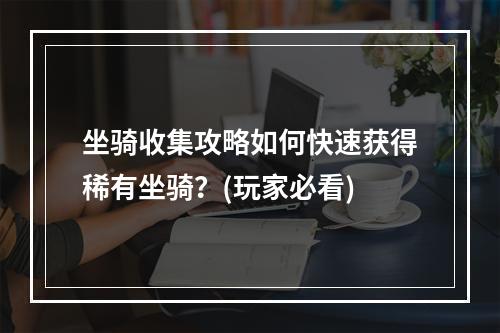 坐骑收集攻略如何快速获得稀有坐骑？(玩家必看)